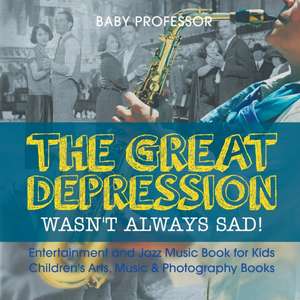 BABY PROFESSOR

THE GREAT DEPRESSION

WASN'T ALWAYS SAD!

Entertainment and Jazz Music Book for Kids
Children's Arts, Music & Photography Books